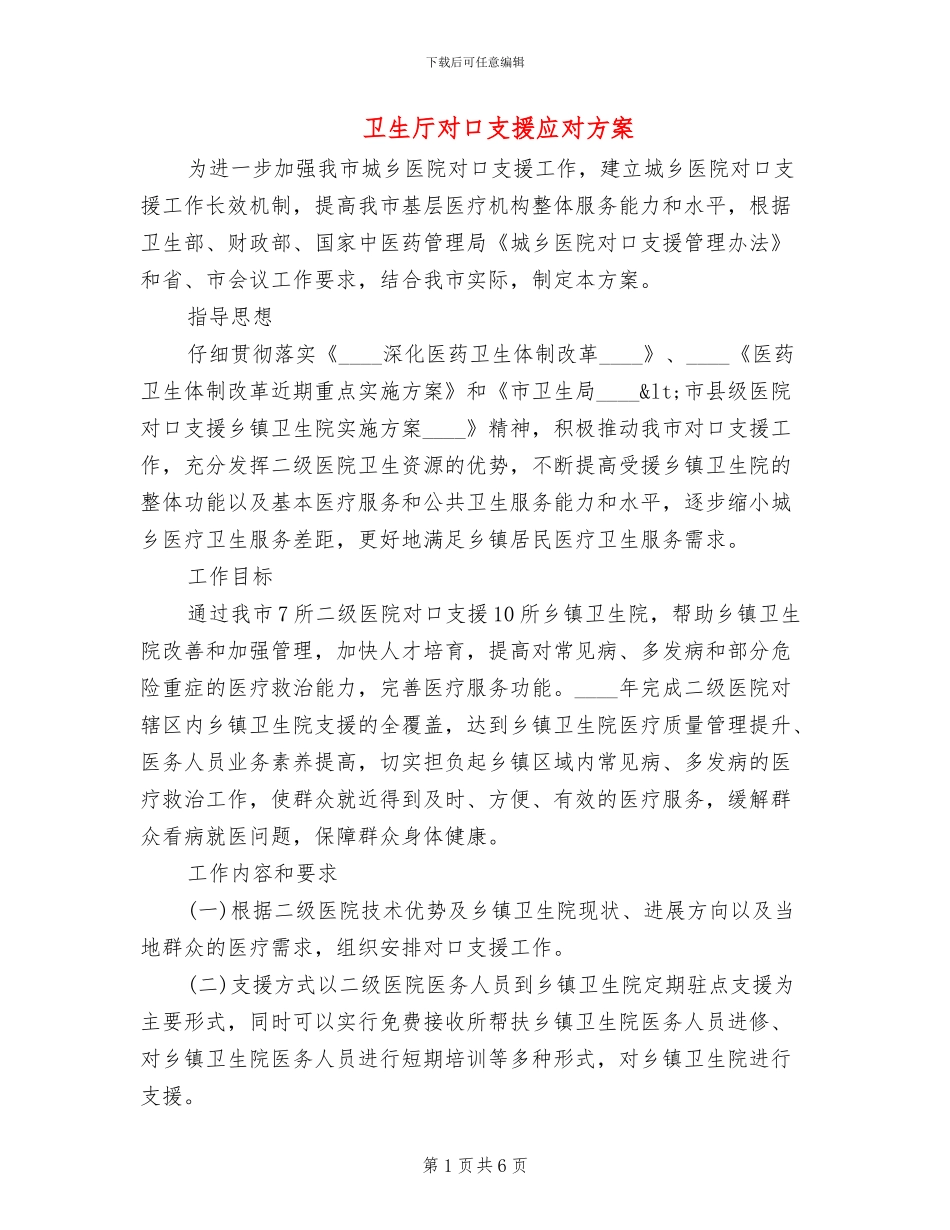 下载后可任意编辑

卫生厅对口支援应对方案

为进一步加强我市城乡医院对口支援工作，建立城乡医院对口支援工作长效机制，提高我市基层医疗机构整体服务能力和水平，根据卫生部、财政部、国家中医药管理局《城乡医院对口支援管理办法》和省、市会议工作要求，结合我市实际，制定本方案。

指导思想

仔细贯彻落实《____深化医药卫生体制改革____》、____《医药卫生体制改革近期重点实施方案》和《市卫生局____&lt;市县级医院对口支援乡镇卫生院实施方案____》精神，积极推动我市对口支援工作，充分发挥二级医院卫生资源的优势，不断提高受援乡镇卫生院的整体功能以及基本医疗服务和公共卫生服务能力和水平，逐步缩小城乡医疗卫生服务差距，更好地满足乡镇居民医疗卫生服务需求。

工作目标

通过我市7所二级医院对口支援10所乡镇卫生院，帮助乡镇卫生院改善和加强管理，加快人才培育，提高对常见病、多发病和部分危险重症的医疗救治能力，完善医疗服务功能。____年完成二级医院对辖区内乡镇卫生院支援的全覆盖，达到乡镇卫生院医疗质量管理提升、医务人员业务素养提高，切实担负起乡镇区域内常见病、多发病的医疗救治工作，使群众就近得到及时、方便、有效的医疗服务，缓解群众看病就医问题，保障群众身体健康。

工作内容和要求

(一)根据二级医院技术优势及乡镇卫生院现状、进展方向以及当地群众的医疗需求，组织安排对口支援工作。

(二)支援方式以二级医院医务人员到乡镇卫生院定期驻点支援为主要形式，同时可以实行免费接收所帮扶乡镇卫生院医务人员进修、对乡镇卫生院医务人员进行短期培训等多种形式，对乡镇卫生院进行支援。

第1页共6页